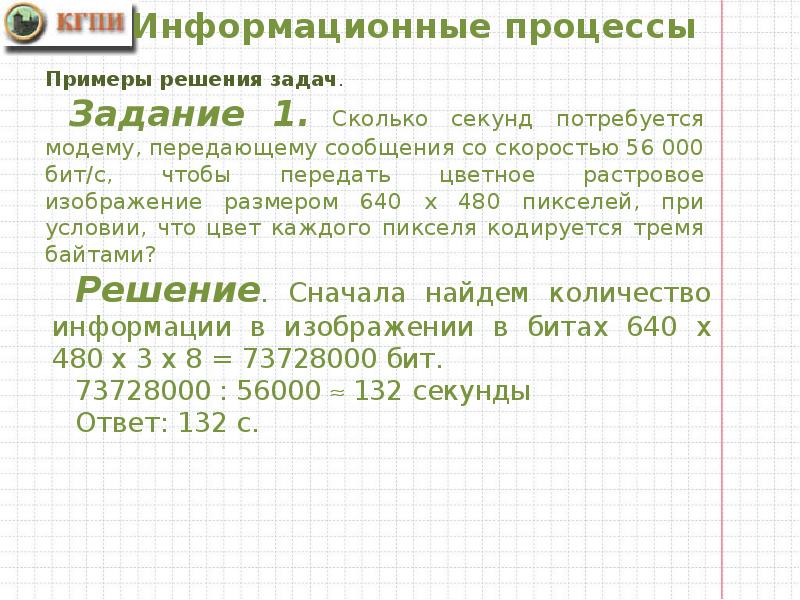 КГПИ

Информационные процессы

Примеры решения задач.

Задание 1. Сколько секунд потребуется модему, передающему сообщения со скоростью 56 000 бит/с, чтобы передать цветное растровое изображение размером 640 х 480 пикселей, при условии, что цвет каждого пикселя кодируется тремя байтами?

Решение. Сначала найдем количество информации в изображении в битах 640 х 480 х 3 х 8 = 73728000 бит.

73728000 : 56000 ≈ 132 секунды

Ответ: 132 с.